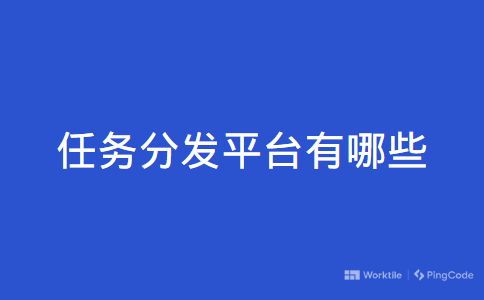 任务分发平台有哪些

Worktile | PingCode